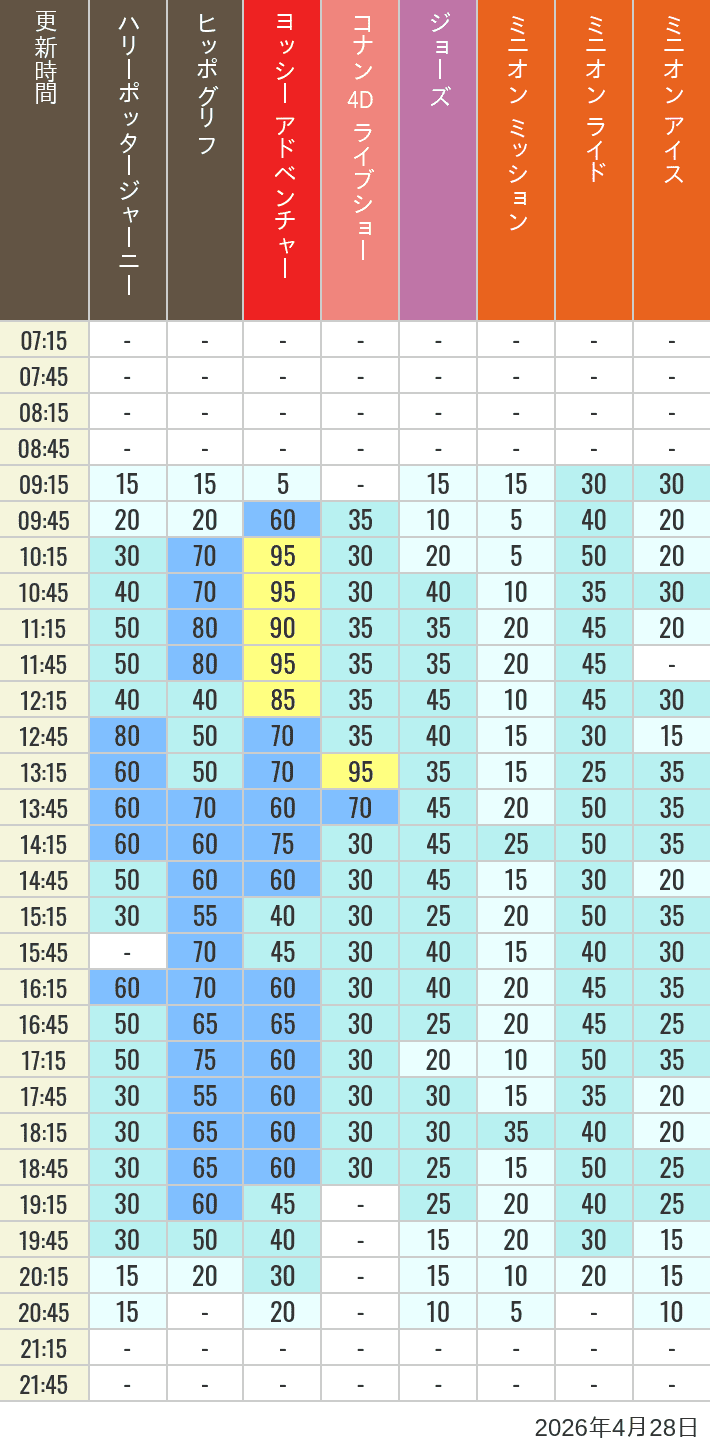 | 更新時間 | ハリーポッタージャーニー | ヒッポグリフ | ヨッシー アドベンチャー | コナン 4D ライブショー | ジョーズ | ミニオン ミッション | ミニオン ライド | ミニオン アイス |
|---|---|---|---|---|---|---|---|---|
| 07:15 | - | - | - | - | - | - | - | - |
| 07:45 | - | - | - | - | - | - | - | - |
| 08:15 | - | - | - | - | - | - | - | - |
| 08:45 | - | - | - | - | - | - | - | - |
| 09:15 | 15 | 15 | 5 | - | 15 | 15 | 30 | 30 |
| 09:45 | 20 | 20 | 60 | 35 | 10 | 5 | 40 | 20 |
| 10:15 | 30 | 70 | 95 | 30 | 20 | 5 | 50 | 20 |
| 10:45 | 40 | 70 | 95 | 30 | 40 | 10 | 35 | 30 |
| 11:15 | 50 | 80 | 90 | 35 | 35 | 20 | 45 | 20 |
| 11:45 | 50 | 80 | 95 | 35 | 35 | 20 | 45 | - |
| 12:15 | 40 | 40 | 85 | 35 | 45 | 10 | 45 | 30 |
| 12:45 | 80 | 50 | 70 | 35 | 40 | 15 | 30 | 15 |
| 13:15 | 60 | 50 | 70 | 95 | 35 | 15 | 25 | 35 |
| 13:45 | 60 | 70 | 60 | 70 | 45 | 20 | 50 | 35 |
| 14:15 | 60 | 60 | 75 | 30 | 45 | 25 | 50 | 35 |
| 14:45 | 50 | 60 | 60 | 30 | 45 | 15 | 30 | 20 |
| 15:15 | 30 | 55 | 40 | 30 | 25 | 20 | 50 | 35 |
| 15:45 | - | 70 | 45 | 30 | 40 | 15 | 40 | 30 |
| 16:15 | 60 | 70 | 60 | 30 | 40 | 20 | 45 | 35 |
| 16:45 | 50 | 65 | 65 | 30 | 25 | 20 | 45 | 25 |
| 17:15 | 50 | 75 | 60 | 30 | 20 | 10 | 50 | 35 |
| 17:45 | 30 | 55 | 60 | 30 | 30 | 15 | 35 | 20 |
| 18:15 | 30 | 65 | 60 | 30 | 30 | 35 | 40 | 20 |
| 18:45 | 30 | 65 | 60 | 30 | 25 | 15 | 50 | 25 |
| 19:15 | 30 | 60 | 45 | - | 25 | 20 | 40 | 25 |
| 19:45 | 30 | 50 | 40 | - | 15 | 20 | 30 | 15 |
| 20:15 | 15 | 20 | 30 | - | 15 | 10 | 20 | 15 |
| 20:45 | 15 | - | 20 | - | 10 | 5 | - | 10 |
| 21:15 | - | - | - | - | - | - | - | - |
| 21:45 | - | - | - | - | - | - | - | - |

2026年4月28日